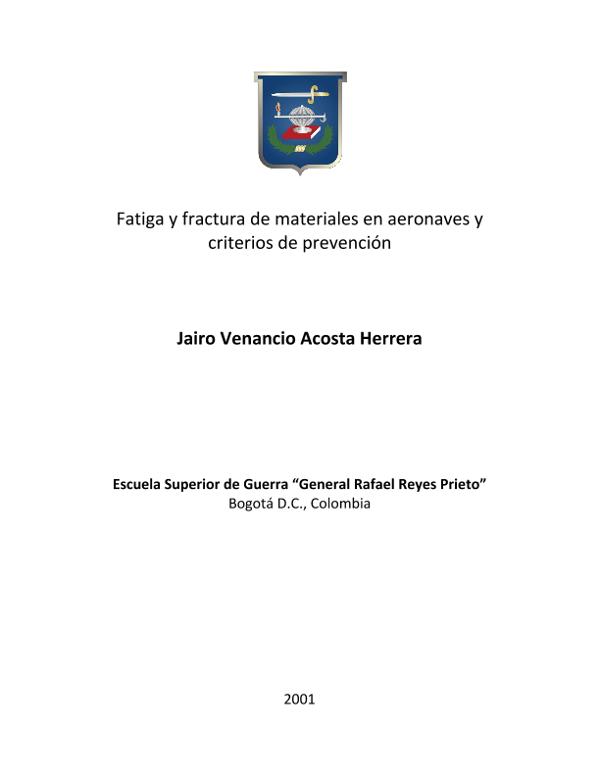 Fatiga y fractura de materiales en aeronaves y criterios de prevención

Jairo Venancio Acosta Herrera

Escuela Superior de Guerra “General Rafael Reyes Prieto”
Bogotá D.C., Colombia

2001